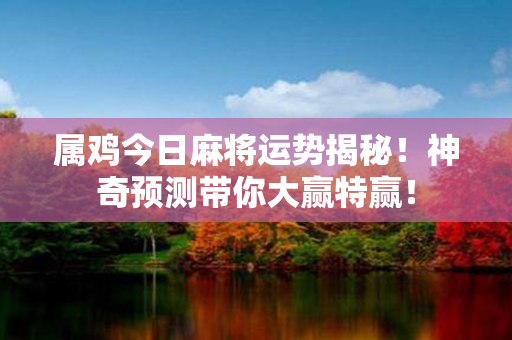 属鸡今日麻将运势揭秘！神奇预测带你大赢特赢！